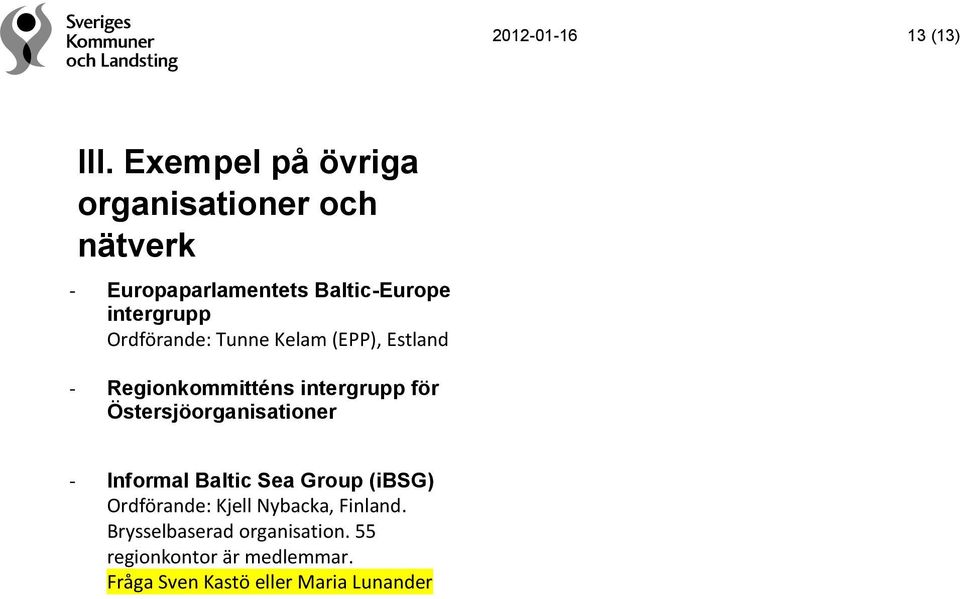 Sveriges
Kommuner
och Landsting

2012-01-16

13 (13)

III. Exempel på övriga organisationer och nätverk

- Europaparlamentets Baltic-Europe intergrupp
Ordförande: Tunne Kelam (EPP), Estland

- Regionkommitténs intergrupp för Östersjöorganisationer

- Informal Baltic Sea Group (iBSG)
Ordförande: Kjell Nybacka, Finland.
Brysselbaserad organisation. 55 regionkontor är medlemmar.
Fråga Sven Kastö eller Maria Lunander